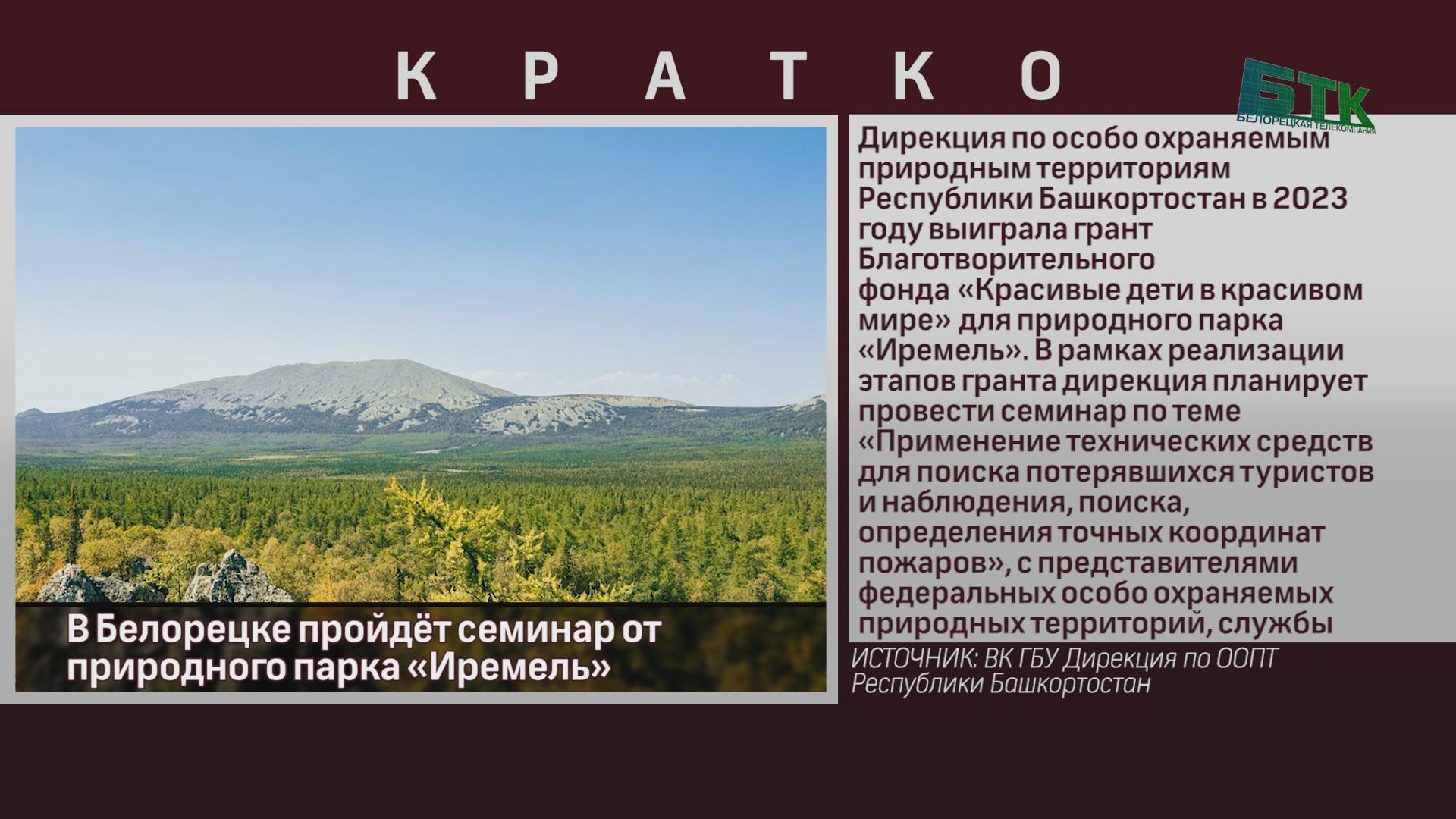 КРАТКО

БТК
БЕЛОРЕЦКАЯ ТЕЛЕКОМПАНИЯ

В Белорецке пройдёт семинар от природного парка «Иремель»

Дирекция по особо охраняемым природным территориям Республики Башкортостан в 2023 году выиграла грант Благотворительного фонда «Красивые дети в красивом мире» для природного парка «Иремель». В рамках реализации этапов гранта дирекция планирует провести семинар по теме «Применение технических средств для поиска потерявшихся туристов и наблюдения, поиска, определения точных координат пожаров», с представителями федеральных особо охраняемых природных территорий, службы

ИСТОЧНИК: ВК ГБУ Дирекция по ООПТ Республики Башкортостан